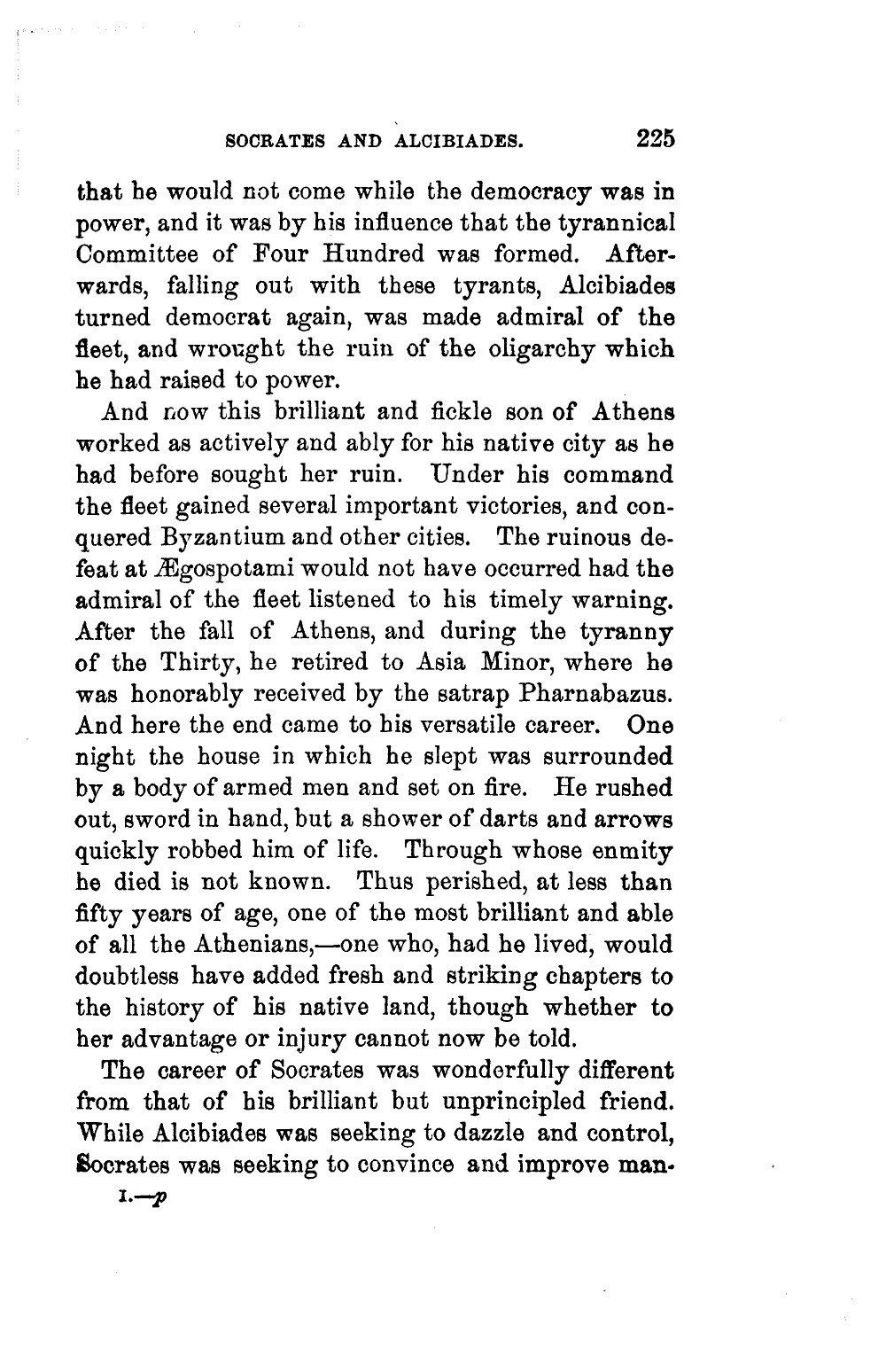 SOCRATES AND ALCIBIADES. 225

that he would not come while the democracy was in power, and it was by his influence that the tyrannical Committee of Four Hundred was formed. Afterwards, falling out with these tyrants, Alcibiades turned democrat again, was made admiral of the fleet, and wrought the ruin of the oligarchy which he had raised to power.

And now this brilliant and fickle son of Athens worked as actively and ably for his native city as he had before sought her ruin. Under his command the fleet gained several important victories, and conquered Byzantium and other cities. The ruinous defeat at Ægospotami would not have occurred had the admiral of the fleet listened to his timely warning. After the fall of Athens, and during the tyranny of the Thirty, he retired to Asia Minor, where he was honorably received by the satrap Pharnabazus. And here the end came to his versatile career. One night the house in which he slept was surrounded by a body of armed men and set on fire. He rushed out, sword in hand, but a shower of darts and arrows quickly robbed him of life. Through whose enmity he died is not known. Thus perished, at less than fifty years of age, one of the most brilliant and able of all the Athenians,—one who, had he lived, would doubtless have added fresh and striking chapters to the history of his native land, though whether to her advantage or injury cannot now be told.

The career of Socrates was wonderfully different from that of his brilliant but unprincipled friend. While Alcibiades was seeking to dazzle and control, Socrates was seeking to convince and improve man-

I.—p